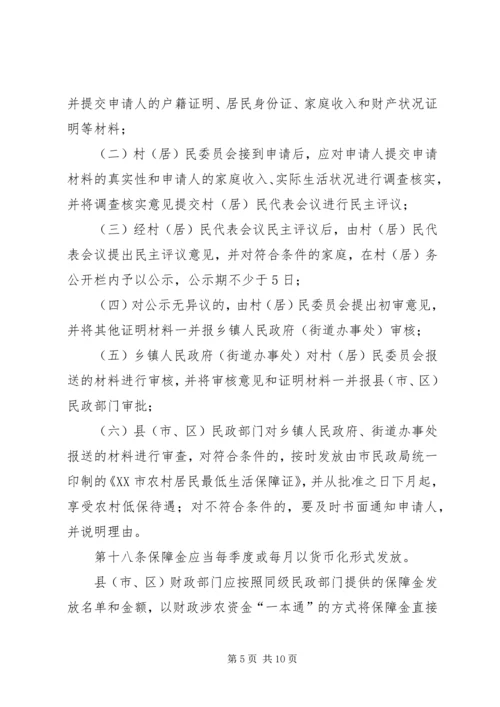 并提交申请人的户籍证明、居民身份证、家庭收入和财产状况证明等材料；

（二）村（居）民委员会接到申请后，应对申请人提交申请材料的真实性和申请人的家庭收入、实际生活状况进行调查核实，并将调查核实意见提交村（居）民代表会议进行民主评议；

（三）经村（居）民代表会议民主评议后，由村（居）民代表会议提出民主评议意见，并对符合条件的家庭，在村（居）务公开栏内予以公示，公示期不少于5日；

（四）对公示无异议的，由村（居）民委员会提出初审意见，并将其他证明材料一并报乡镇人民政府（街道办事处）审核；

（五）乡镇人民政府（街道办事处）对村（居）民委员会报送的材料进行审核，并将审核意见和证明材料一并报县（市、区）民政部门审批；

（六）县（市、区）民政部门对乡镇人民政府、街道办事处报送的材料进行审查，对符合条件的，按时发放由市民政局统一印制的《XX市农村居民最低生活保障证》，并从批准之日下月起，享受农村低保待遇；对不符合条件的，要及时书面通知申请人，并说明理由。

第十八条保障金应当每季度或每月以货币化形式发放。

县（市、区）财政部门应按照同级民政部门提供的保障金发放名单和金额，以财政涉农资金“一本通”的方式将保障金直接

第5页 共10页